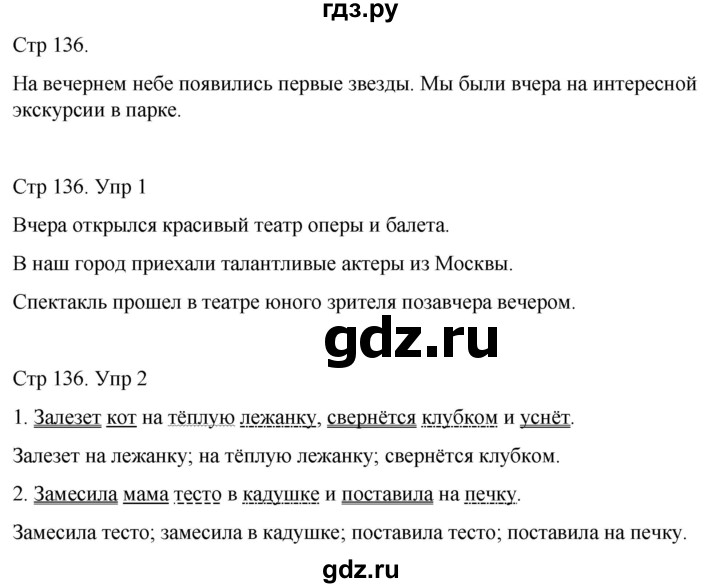 гдз.ру

Стр 136.

На вечернем небе появились первые звезды. Мы были вчера на интересной экскурсии в парке.

Стр 136. Упр 1

Вчера открылся красивый театр оперы и балета.

В наш город приехали талантливые актеры из Москвы.

Спектакль прошел в театре юного зрителя позавчера вечером.

gdz.ru

Стр 136. Упр 2

1. Залезет кот на тёплую лежанку, свернётся клубком и уснёт.

Залезет на лежанку; на тёплую лежанку; свернётся клубком.

2. Замесила мама тесто в кадушке и поставила на печку.

Замесила тесто; замесила в кадушке; поставила тесто; поставила на печку.

gdz.ru